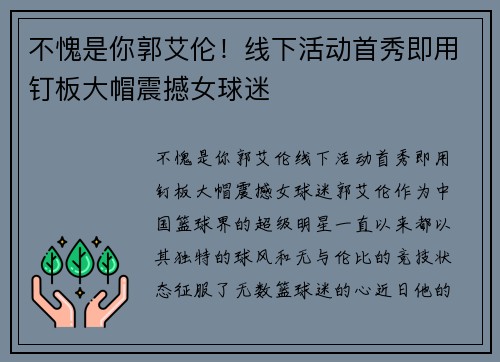 不愧是你郭艾伦！线下活动首秀即用钉板大帽震撼女球迷

不愧是你郭艾伦线下活动首秀即用钉板大帽震撼女球迷郭艾伦作为中国篮球界的超级明星一直以来都以其独特的球风和无与伦比的竞技状态征服了无数篮球迷的心近日他的